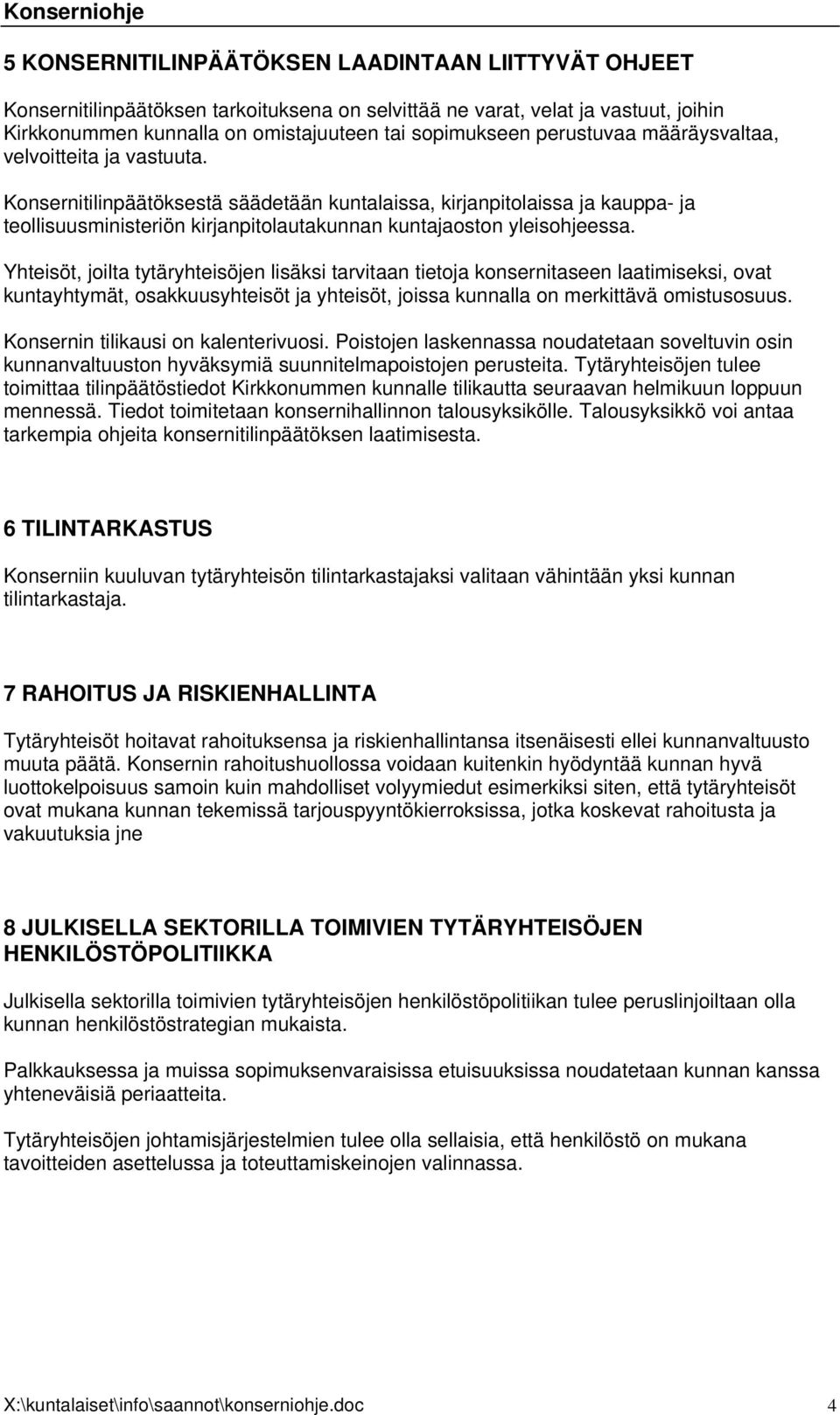 Konserniohje

5 KONSERNITILINPÄÄTÖKSEN LAADINTAAN LIITTYVÄT OHJEET

Konsernitilinpäätöksen tarkoituksena on selvittää ne varat, velat ja vastuut, joihin Kirkkonummen kunnalla on omistajuuteen tai sopimukseen perustuvaa määräysvaltaa, velvoitteita ja vastuuta.

Konsernitilinpäätöksestä säädetään kuntalaissa, kirjanpitolaissa ja kauppa- ja teollisuusministeriön kirjanpitolautakunnan kuntajaoston yleisohjeessa.

Yhteisöt, joilta tytäryhteisöjen lisäksi tarvitaan tietoja konsernitaseen laatimiseksi, ovat kuntayhtymät, osakkuusyhteisöt ja yhteisöt, joissa kunnalla on merkittävä omistusosuus.

Konsernin tilikausi on kalenterivuosi. Poistojen laskennassa noudatetaan soveltuvin osin kunnanvaltuuston hyväksymiä suunnitelmapoistojen perusteita. Tytäryhteisöjen tulee toimittaa tilinpäätöstiedot Kirkkonummen kunnalle tilikautta seuraavan helmikuun loppuun mennessä. Tiedot toimitetaan konsernihallinnon talousyksikölle. Talousyksikkö voi antaa tarkempia ohjeita konsernitilinpäätöksen laatimisesta.

6 TILINTARKASTUS

Konserniin kuuluvan tytäryhteisön tilintarkastajaksi valitaan vähintään yksi kunnan tilintarkastaja.

7 RAHOITUS JA RISKIENHALLINTA

Tytäryhteisöt hoitavat rahoituksensa ja riskienhallintansa itsenäisesti ellei kunnanvaltuusto muuta päätä. Konsernin rahoitushuollossa voidaan kuitenkin hyödyntää kunnan hyvä luottokelpoisuus samoin kuin mahdolliset volyymiedut esimerkiksi siten, että tytäryhteisöt ovat mukana kunnan tekemissä tarjouspyyntökierroksissa, jotka koskevat rahoitusta ja vakuutuksia jne

8 JULKISELLA SEKTORILLA TOIMIVIEN TYTÄRYHTEISÖJEN HENKILÖSTÖPOLITIIKKA

Julkisella sektorilla toimivien tytäryhteisöjen henkilöstöpolitiikan tulee peruslinjoiltaan olla kunnan henkilöstöstrategian mukaista.

Palkkauksessa ja muissa sopimuksenvaraisissa etuisuuksissa noudatetaan kunnan kanssa yhteneväisiä periaatteita.

Tytäryhteisöjen johtamisjärjestelmien tulee olla sellaisia, että henkilöstö on mukana tavoitteiden asettelussa ja toteuttamiskeinojen valinnassa.

X:\kuntalaiset\info\saannot\konserniohje.doc 4